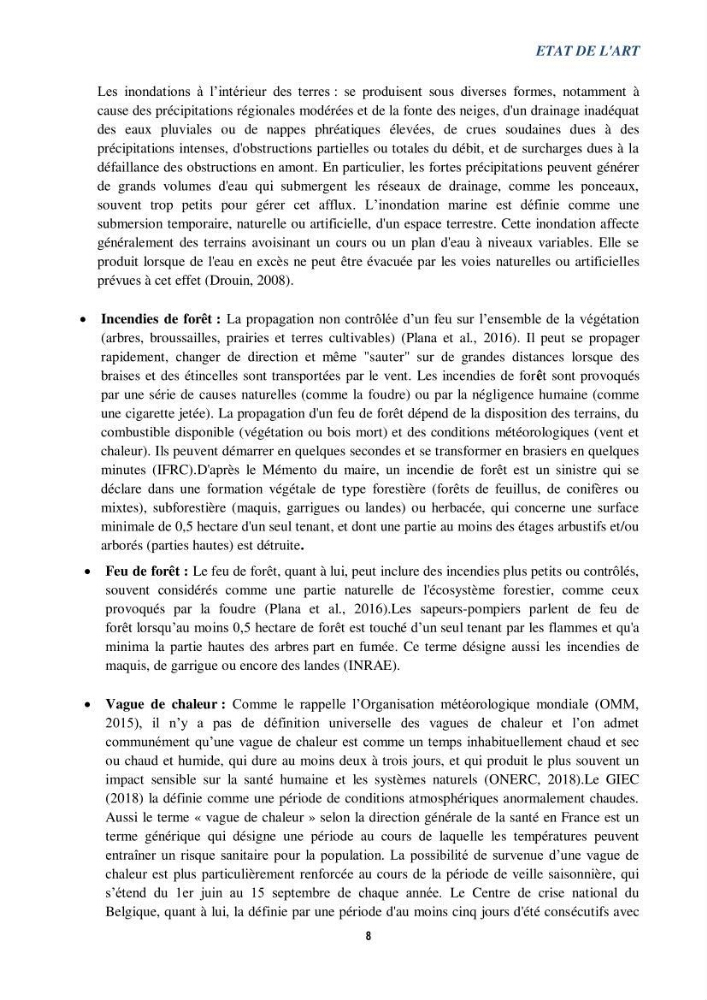 ETAT DE L'ART

Les inondations à l'intérieur des terres : se produisent sous diverses formes, notamment à cause des précipitations régionales modérées et de la fonte des neiges, d'un drainage inadéquat des eaux pluviales ou de nappes phréatiques élevées, de crues soudaines dues à des précipitations intenses, d'obstructions partielles ou totales du débit, et de surcharges dues à la défaillance des obstructions en amont. En particulier, les fortes précipitations peuvent générer de grands volumes d'eau qui submergent les réseaux de drainage, comme les ponceaux, souvent trop petits pour gérer cet afflux. L'inondation marine est définie comme une submersion temporaire, naturelle ou artificielle, d'un espace terrestre. Cette inondation affecte généralement des terrains avoisinant un cours ou un plan d'eau à niveaux variables. Elle se produit lorsque de l'eau en excès ne peut être évacuée par les voies naturelles ou artificielles prévues à cet effet (Drouin, 2008).

• Incendies de forêt : La propagation non contrôlée d'un feu sur l'ensemble de la végétation (arbres, broussailles, prairies et terres cultivables) (Plana et al., 2016). Il peut se propager rapidement, changer de direction et même "sauter" sur de grandes distances lorsque des braises et des étincelles sont transportées par le vent. Les incendies de forêt sont provoqués par une série de causes naturelles (comme la foudre) ou par la négligence humaine (comme une cigarette jetée). La propagation d'un feu de forêt dépend de la disposition des terrains, du combustible disponible (végétation ou bois mort) et des conditions météorologiques (vent et chaleur). Ils peuvent démarrer en quelques secondes et se transformer en brasiers en quelques minutes (IFRC).D'après le Mémento du maire, un incendie de forêt est un sinistre qui se déclare dans une formation végétale de type forestière (forêts de feuillus, de conifères ou mixtes), subforestière (maquis, garrigues ou landes) ou herbacée, qui concerne une surface minimale de 0,5 hectare d'un seul tenant, et dont une partie au moins des étages arbustifs et/ou arborés (parties hautes) est détruite.

• Feu de forêt : Le feu de forêt, quant à lui, peut inclure des incendies plus petits ou contrôlés, souvent considérés comme une partie naturelle de l'écosystème forestier, comme ceux provoqués par la foudre (Plana et al., 2016).Les sapeurs-pompiers parlent de feu de forêt lorsqu'au moins 0,5 hectare de forêt est touché d'un seul tenant par les flammes et qu'a minima la partie hautes des arbres part en fumée. Ce terme désigne aussi les incendies de maquis, de garrigue ou encore des landes (INRAE).

• Vague de chaleur : Comme le rappelle l'Organisation météorologique mondiale (OMM, 2015), il n'y a pas de définition universelle des vagues de chaleur et l'on admet communément qu'une vague de chaleur est comme un temps inhabituellement chaud et sec ou chaud et humide, qui dure au moins deux à trois jours, et qui produit le plus souvent un impact sensible sur la santé humaine et les systèmes naturels (ONERC, 2018).Le GIEC (2018) la définie comme une période de conditions atmosphériques anormalement chaudes. Aussi le terme « vague de chaleur » selon la direction générale de la santé en France est un terme générique qui désigne une période au cours de laquelle les températures peuvent entraîner un risque sanitaire pour la population. La possibilité de survenue d'une vague de chaleur est plus particulièrement renforcée au cours de la période de veille saisonnière, qui s'étend du 1er juin au 15 septembre de chaque année. Le Centre de crise national du Belgique, quant à lui, la définie par une période d'au moins cinq jours d'été consécutifs avec

8